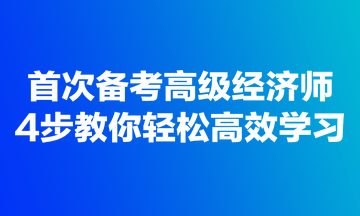 首次备考高级经济师
4步教你轻松高效学习